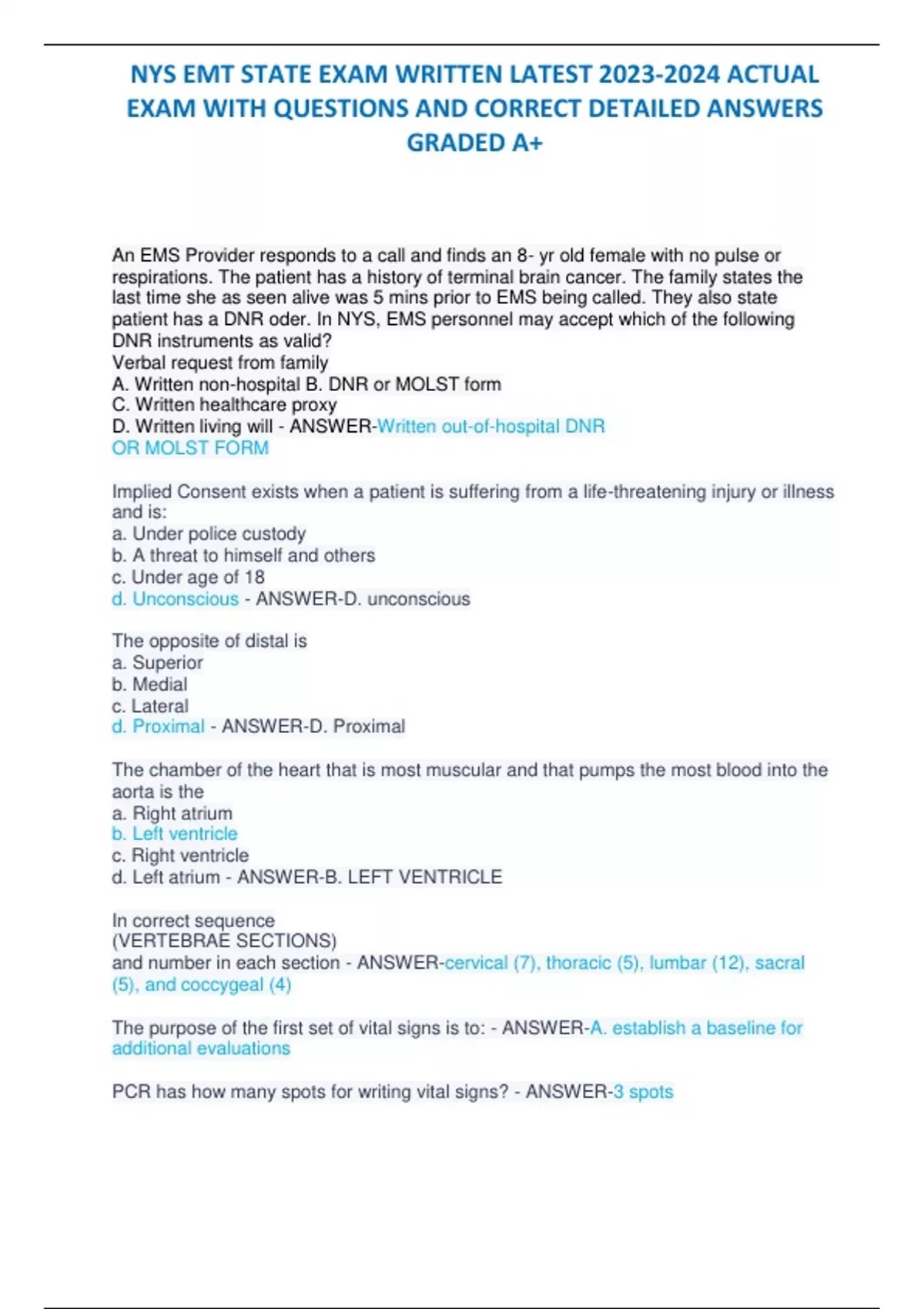 NYS EMT STATE EXAM WRITTEN LATEST 2023-2024 ACTUAL EXAM WITH QUESTIONS AND CORRECT DETAILED ANSWERS GRADED A+

An EMS Provider responds to a call and finds an 8- yr old female with no pulse or respirations. The patient has a history of terminal brain cancer. The family states the last time she as seen alive was 5 mins prior to EMS being called. They also state patient has a DNR oder. In NYS, EMS personnel may accept which of the following DNR instruments as valid?
Verbal request from family
A. Written non-hospital B. DNR or MOLST form
C. Written healthcare proxy
D. Written living will - ANSWER-Written out-of-hospital DNR OR MOLST FORM

Implied Consent exists when a patient is suffering from a life-threatening injury or illness and is:
a. Under police custody
b. A threat to himself and others
c. Under age of 18
d. Unconscious - ANSWER-D. unconscious

The opposite of distal is
a. Superior
b. Medial
c. Lateral
d. Proximal - ANSWER-D. Proximal

The chamber of the heart that is most muscular and that pumps the most blood into the aorta is the
a. Right atrium
b. Left ventricle
c. Right ventricle
d. Left atrium - ANSWER-B. LEFT VENTRICLE

In correct sequence
(VERTEBRAE SECTIONS)
and number in each section - ANSWER-cervical (7), thoracic (5), lumbar (12), sacral (5), and coccygeal (4)

The purpose of the first set of vital signs is to: - ANSWER-A. establish a baseline for additional evaluations

PCR has how many spots for writing vital signs? - ANSWER-3 spots